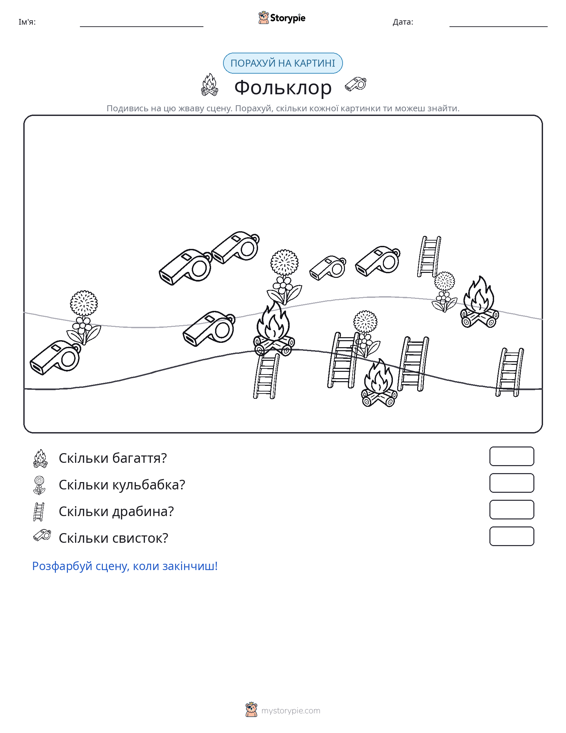 Ім'я: ____ Storypie Дата: ____

ПОРАХУЙ НА КАРТИНІ

Фольклор

Подивись на цю жваву сцену. Порахуй, скільки кожної картинки ти можеш знайти.

Скільки багаття?

Скільки кульбабка?

Скільки драбина?

Скільки свисток?

Розфарбуй сцену, коли закінчиш!

mystorypie.com